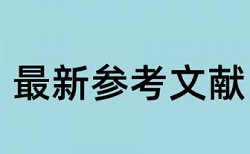 最新参考文献